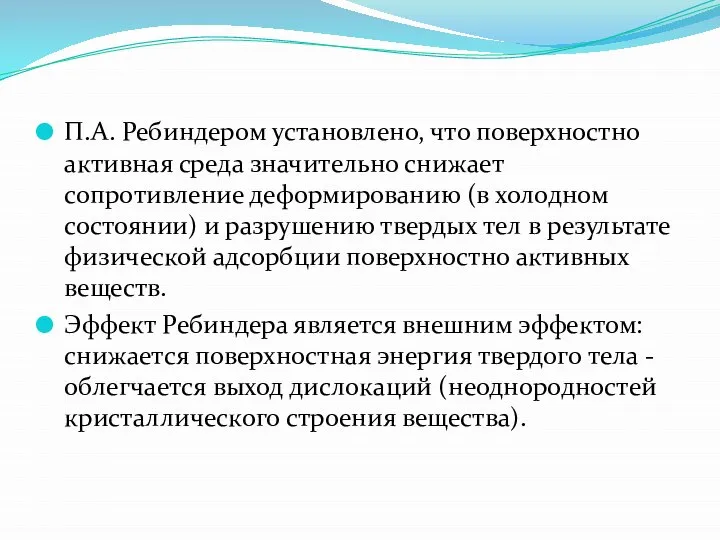 П.А. Ребиндером установлено, что поверхностно активная среда значительно снижает сопротивление деформированию (в холодном состоянии) и разрушению твердых тел в результате физической адсорбции поверхностно активных веществ.

Эффект Ребиндера является внешним эффектом: снижается поверхностная энергия твердого тела - облегчается выход дислокаций (неоднородностей кристаллического строения вещества).